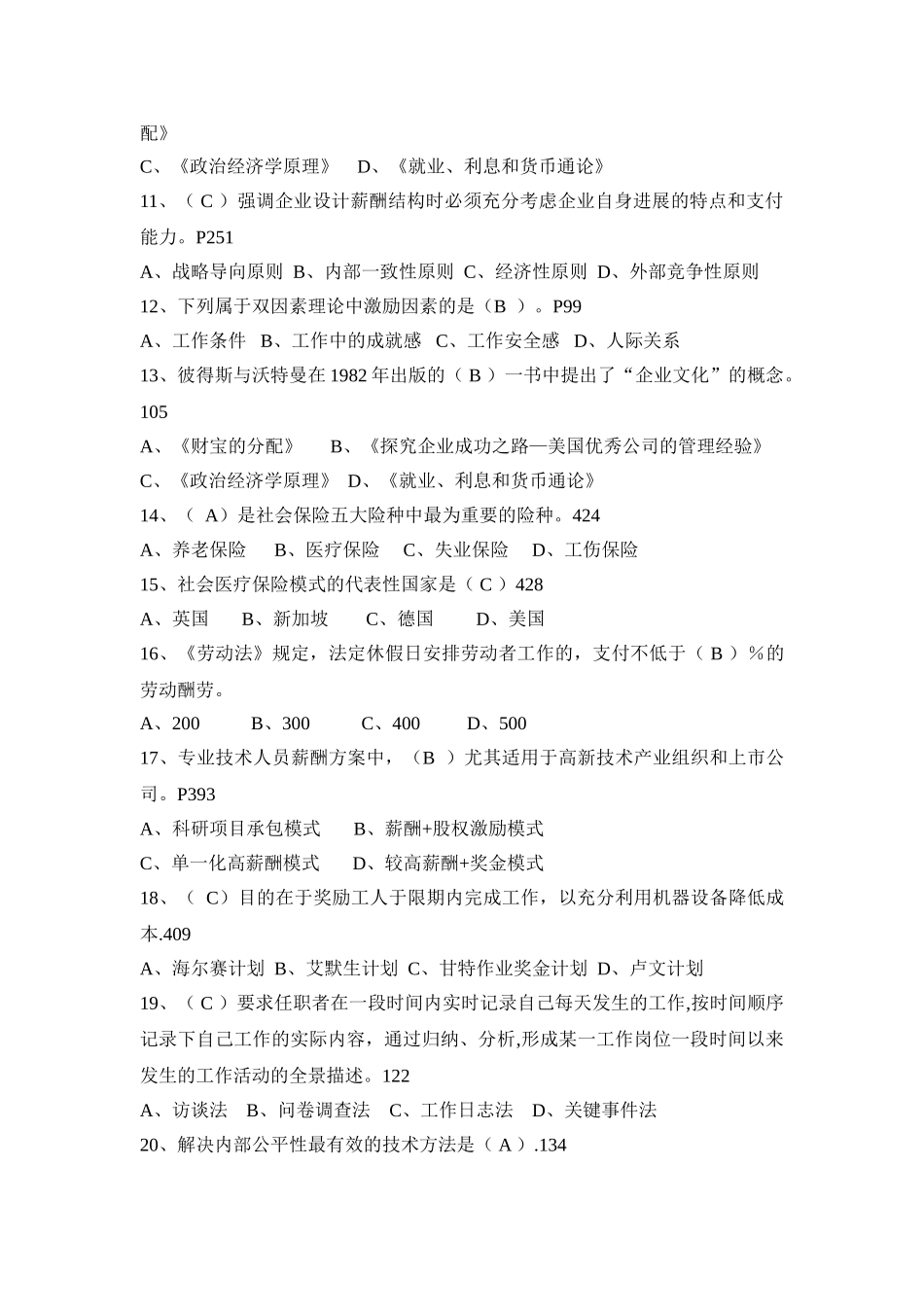 配》
C、《政治经济学原理》 D、《就业、利息和货币通论》
11、（ C ）强调企业设计薪酬结构时必须充分考虑企业自身进展的特点和支付能力。P251
A、战略导向原则 B、内部一致性原则 C、经济性原则 D、外部竞争性原则
12、下列属于双因素理论中激励因素的是（B ）。P99
A、工作条件 B、工作中的成就感 C、工作安全感 D、人际关系
13、彼得斯与沃特曼在 1982 年出版的（ B ）一书中提出了“企业文化”的概念。105
A、《财宝的分配》 B、《探究企业成功之路—美国优秀公司的管理经验》
C、《政治经济学原理》 D、《就业、利息和货币通论》
14、（ A）是社会保险五大险种中最为重要的险种。424
A、养老保险 B、医疗保险 C、失业保险 D、工伤保险
15、社会医疗保险模式的代表性国家是（ C ）428
A、英国 B、新加坡 C、德国 D、美国
16、《劳动法》规定，法定休假日安排劳动者工作的，支付不低于（ B ）％的劳动酬劳。
A、200 B、300 C、400 D、500
17、专业技术人员薪酬方案中，（B ）尤其适用于高新技术产业组织和上市公司。P393
A、科研项目承包模式 B、薪酬+股权激励模式
C、单一化高薪酬模式 D、较高薪酬+奖金模式
18、（ C）目的在于奖励工人于限期内完成工作，以充分利用机器设备降低成本.409
A、海尔赛计划 B、艾默生计划 C、甘特作业奖金计划 D、卢文计划
19、（ C ）要求任职者在一段时间内实时记录自己每天发生的工作,按时间顺序记录下自己工作的实际内容，通过归纳、分析,形成某一工作岗位一段时间以来发生的工作活动的全景描述。122
A、访谈法 B、问卷调查法 C、工作日志法 D、关键事件法
20、解决内部公平性最有效的技术方法是（ A ）.134